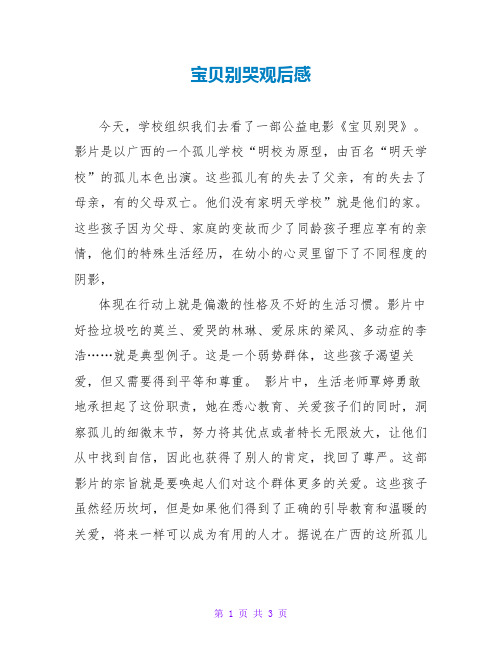 宝贝别哭观后感

今天，学校组织我们去看了一部公益电影《宝贝别哭》。影片是以广西的一个孤儿学校“明校为原型，由百名“明天学校”的孤儿本色出演。这些孤儿有的失去了父亲，有的失去了母亲，有的父母双亡。他们没有家明天学校”就是他们的家。这些孩子因为父母、家庭的变故而少了同龄孩子理应享有的亲情，他们的特殊生活经历，在幼小的心灵里留下了不同程度的阴影，

体现在行动上就是偏激的性格及不好的生活习惯。影片中好捡垃圾吃的莫兰、爱哭的林琳、爱尿床的梁风、多动症的李浩……就是典型例子。这是一个弱势群体，这些孩子渴望关爱，但又需要得到平等和尊重。 影片中，生活老师覃婷勇敢地承担起了这份职责，她在悉心教育、关爱孩子们的同时，洞察孤儿的细微末节，努力将其优点或者特长无限放大，让他们从中找到自信，因此也获得了别人的肯定，找回了尊严。这部影片的宗旨就是要唤起人们对这个群体更多的关爱。这些孩子虽然经历坎坷，但是如果他们得到了正确的引导教育和温暖的关爱，将来一样可以成为有用的人才。据说在广西的这所孤儿

第 1 页 共 3 页